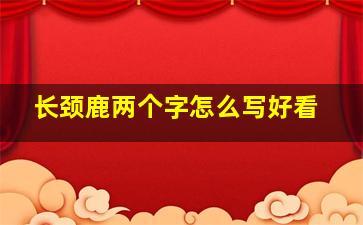 长颈鹿两个字怎么写好看